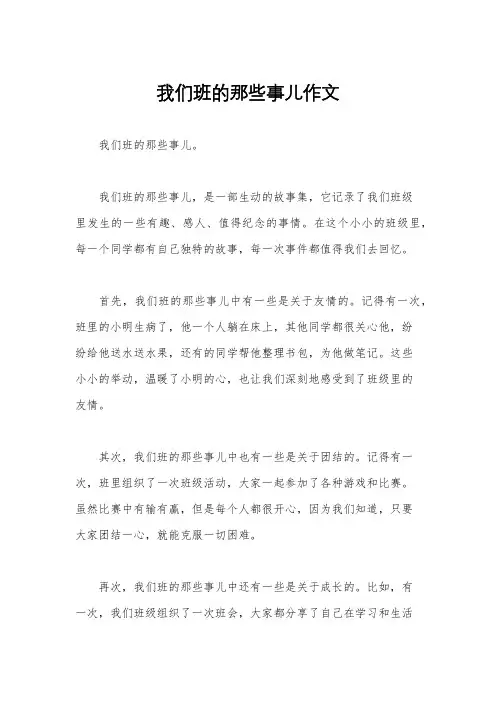 我们班的那些事儿作文

我们班的那些事儿。

我们班的那些事儿，是一部生动的故事集，它记录了我们班级里发生的一些有趣、感人、值得纪念的事情。在这个小小的班级里，每一个同学都有自己独特的故事，每一次事件都值得我们去回忆。

首先，我们班的那些事儿中有一些是关于友情的。记得有一次，班里的小明生病了，他一个人躺在床上，其他同学都很关心他，纷纷给他送水送水果，还有的同学帮他整理书包，为他做笔记。这些小小的举动，温暖了小明的心，也让我们深刻地感受到了班级里的友情。

其次，我们班的那些事儿中也有一些是关于团结的。记得有一次，班里组织了一次班级活动，大家一起参加了各种游戏和比赛。虽然比赛中有输有赢，但是每个人都很开心，因为我们知道，只要大家团结一心，就能克服一切困难。

再次，我们班的那些事儿中还有一些是关于成长的。比如，有一次，我们班级组织了一次班会，大家都分享了自己在学习和生活